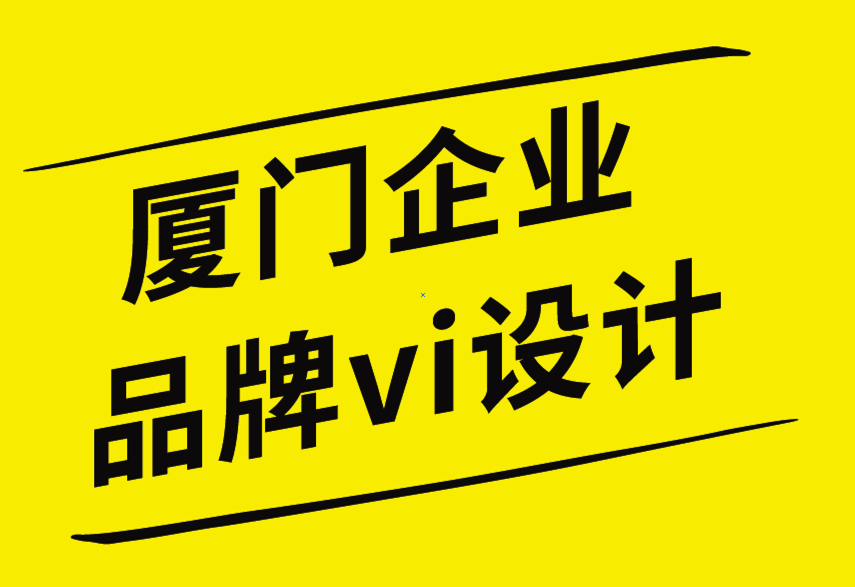 厦门企业
品牌vi设计